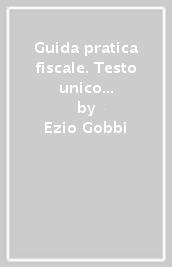 Guida pratica fiscale. Testo unico...
by
Ezio Gobbi